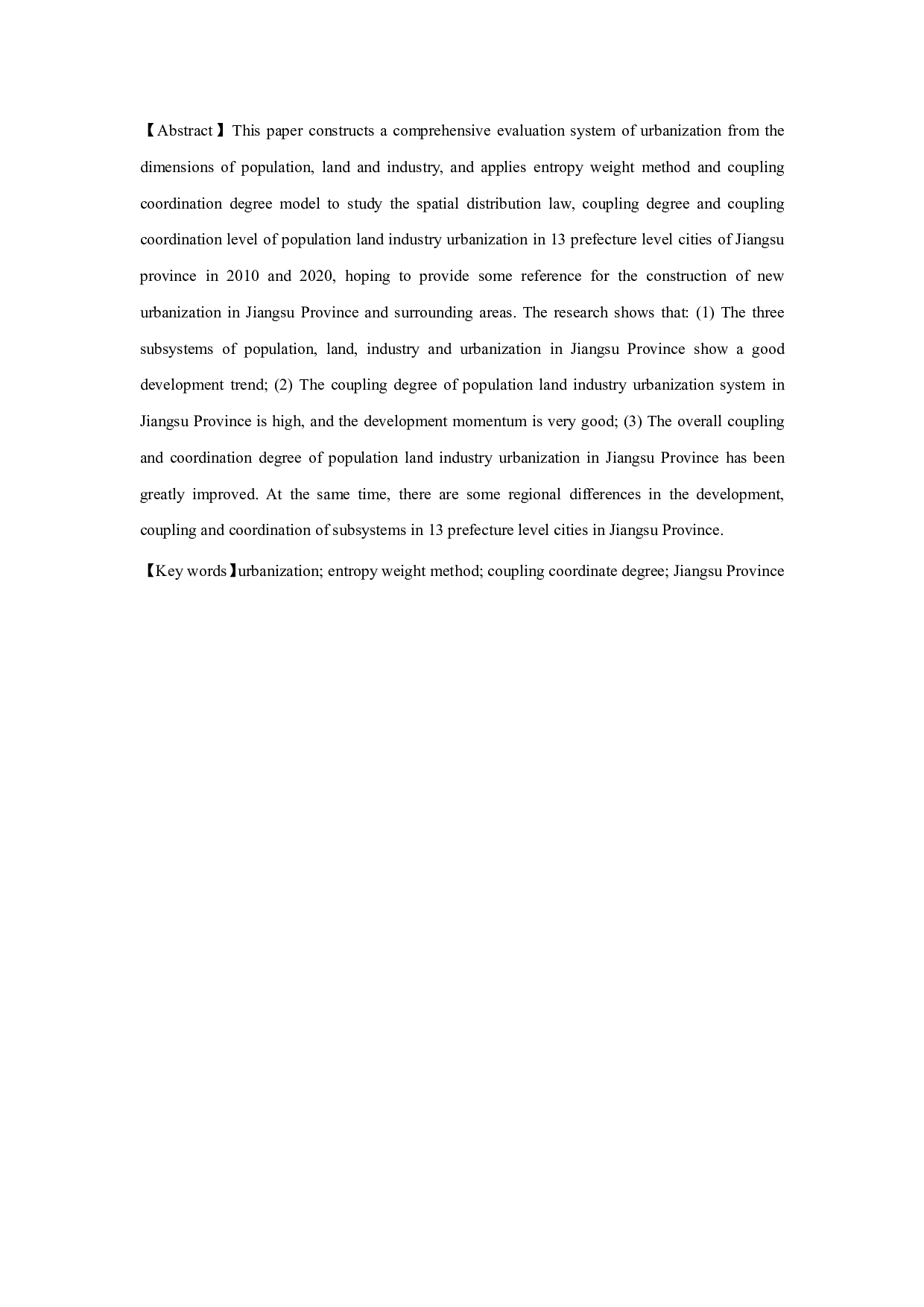 【Abstract】This paper constructs a comprehensive evaluation system of urbanization from the dimensions of population, land and industry, and applies entropy weight method and coupling coordination degree model to study the spatial distribution law, coupling degree and coupling coordination level of population land industry urbanization in 13 prefecture level cities of Jiangsu province in 2010 and 2020, hoping to provide some reference for the construction of new urbanization in Jiangsu Province and surrounding areas. The research shows that: (1) The three subsystems of population, land, industry and urbanization in Jiangsu Province show a good development trend; (2) The coupling degree of population land industry urbanization system in Jiangsu Province is high, and the development momentum is very good; (3) The overall coupling and coordination degree of population land industry urbanization in Jiangsu Province has been greatly improved. At the same time, there are some regional differences in the development, coupling and coordination of subsystems in 13 prefecture level cities in Jiangsu Province.

【Key words】urbanization; entropy weight method; coupling coordinate degree; Jiangsu Province